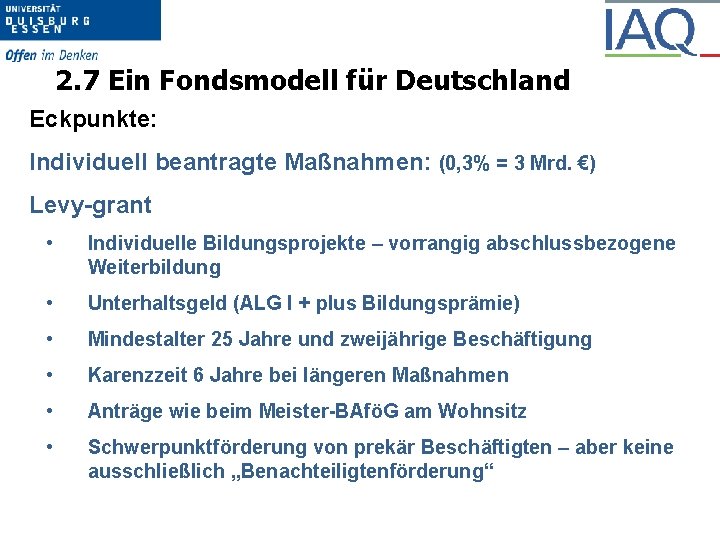 UNIVERSITÄT
DUISBURG
ESSEN

Offen im Denken

IAQ

2.7 Ein Fondsmodell für Deutschland

Eckpunkte:

Individuell beantragte Maßnahmen: (0,3% = 3 Mrd. €)

Levy-grant

• Individuelle Bildungsprojekte – vorrangig abschlussbezogene Weiterbildung

• Unterhaltsgeld (ALG I + plus Bildungsprämie)

• Mindestalter 25 Jahre und zweijährige Beschäftigung

• Karenzzeit 6 Jahre bei längeren Maßnahmen

• Anträge wie beim Meister-BAföG am Wohnsitz

• Schwerpunktförderung von prekär Beschäftigten – aber keine ausschließlich „Benachteiligtenförderung“